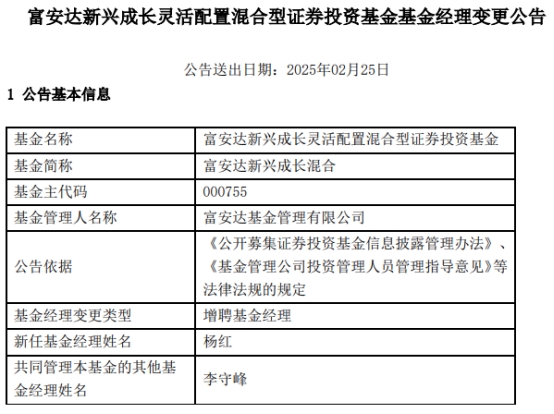 富安达新兴成长灵活配置混合型证券投资基金基金经理变更公告

公告送出日期：2025年02月25日

1 公告基本信息

| 基金名称 | 富安达新兴成长灵活配置混合型证券投资基金 |
|---|---|
| 基金简称 | 富安达新兴成长混合 |
| 基金主代码 | 000755 |
| 基金管理人名称 | 富安达基金管理有限公司 |
| 公告依据 | 《公开募集证券投资基金信息披露管理办法》、《基金管理公司投资管理人员管理指导意见》等法律法规的规定 |
| 基金经理变更类型 | 增聘基金经理 |
| 新任基金经理姓名 | 杨红 |
| 共同管理本基金的其他基金经理姓名 | 李守峰 |